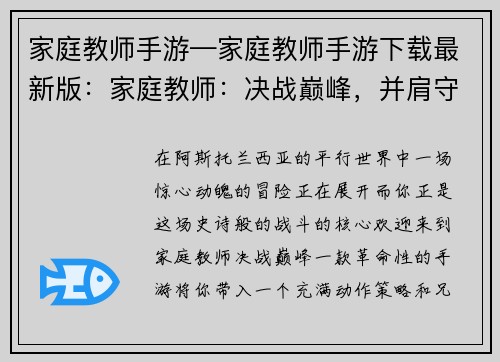 家庭教师手游—家庭教师手游下载最新版：家庭教师：决战巅峰，并肩守

在阿斯托兰西亚的平行世界中一场惊心动魄的冒险正在展开而你正是这场史诗般的战斗的核心欢迎来到家庭教师决战巅峰一款革命性的手游将你带入一个充满动作策略和兄